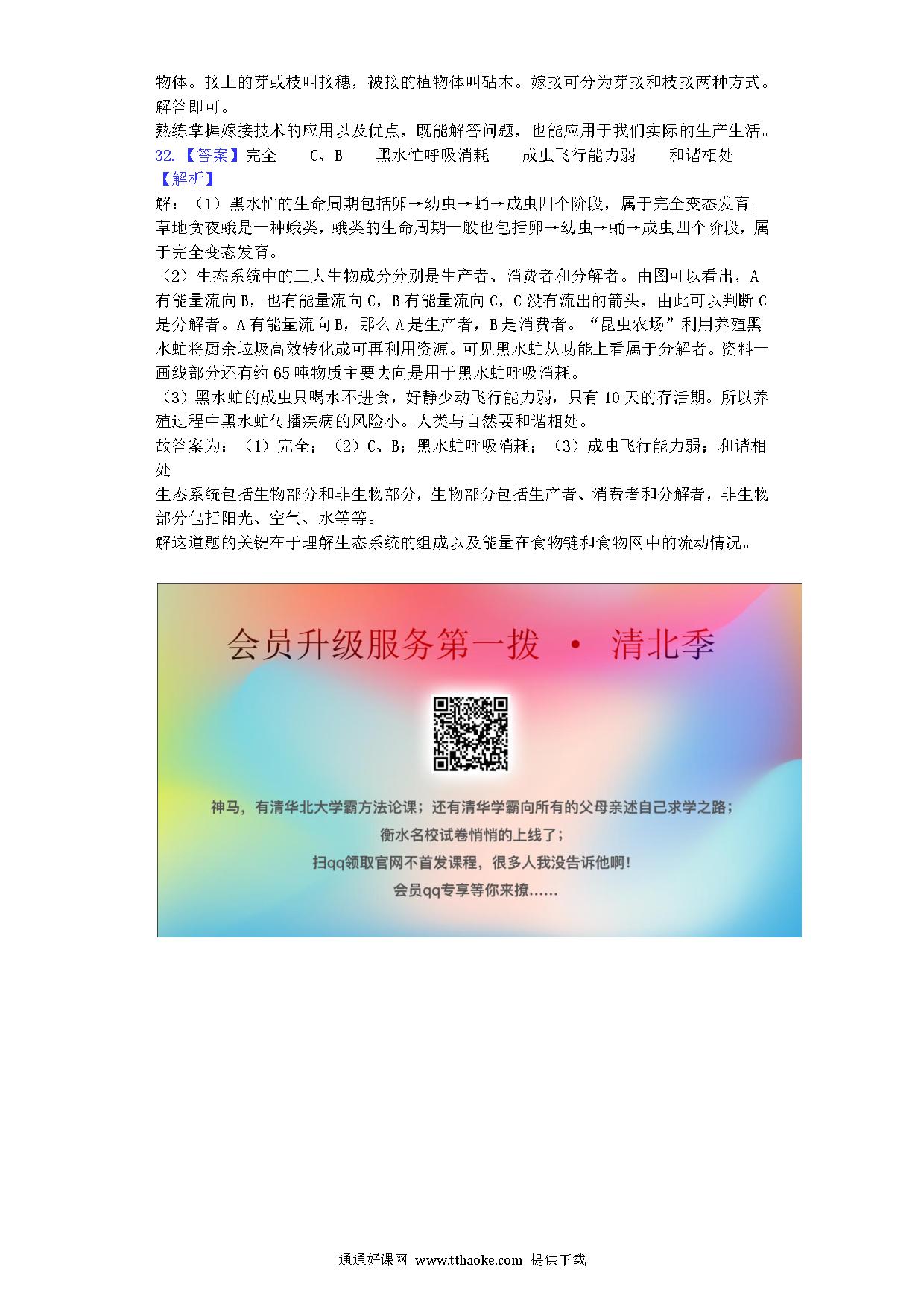 物体。接上的芽或枝叫接穗，被接的植物体叫砧木。嫁接可分为芽接和枝接两种方式。解答即可。
熟练掌握嫁接技术的应用以及优点，既能解答问题，也能应用于我们实际的生产生活。
32.【答案】完全　　C、B　　黑水忙呼吸消耗　　成虫飞行能力弱　　和谐相处
【解析】
解：（1）黑水忙的生命周期包括卵→幼虫→蛹→成虫四个阶段，属于完全变态发育。草地贪夜蛾是一种蛾类，蛾类的生命周期一般也包括卵→幼虫→蛹→成虫四个阶段，属于完全变态发育。
（2）生态系统中的三大生物成分分别是生产者、消费者和分解者。由图可以看出，A有能量流向B，也有能量流向C，B有能量流向C，C没有流出的箭头，由此可以判断C是分解者。A有能量流向B，那么A是生产者，B是消费者。“昆虫农场”利用养殖黑水虻将厨余垃圾高效转化成可再利用资源。可见黑水虻从功能上看属于分解者。资料一画线部分还有约65吨物质主要去向是用于黑水虻呼吸消耗。
（3）黑水虻的成虫只喝水不进食，好静少动飞行能力弱，只有10天的存活期。所以养殖过程中黑水虻传播疾病的风险小。人类与自然要和谐相处。
故答案为：（1）完全；（2）C、B；黑水虻呼吸消耗；（3）成虫飞行能力弱；和谐相处
生态系统包括生物部分和非生物部分，生物部分包括生产者、消费者和分解者，非生物部分包括阳光、空气、水等等。
解这道题的关键在于理解生态系统的组成以及能量在食物链和食物网中的流动情况。

会员升级服务第一拨 · 清北季

神马，有清华北大学霸方法论课；还有清华学霸向所有的父母亲述自己求学之路；
衡水名校试卷悄悄的上线了；
扫qq领取官网不首发课程，很多人我没告诉他啊！
会员qq专享等你来撩……

通通好课网 www.tthaoke.com 提供下载